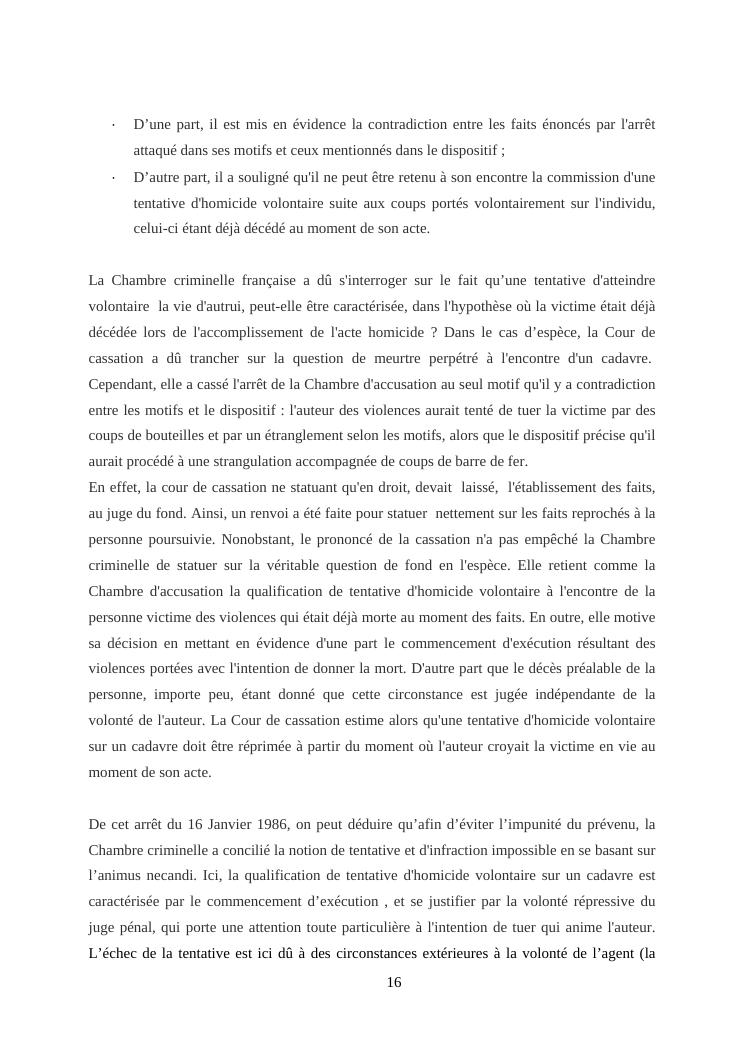 · D’une part, il est mis en évidence la contradiction entre les faits énoncés par l'arrêt attaqué dans ses motifs et ceux mentionnés dans le dispositif ;

· D’autre part, il a souligné qu'il ne peut être retenu à son encontre la commission d'une tentative d'homicide volontaire suite aux coups portés volontairement sur l'individu, celui-ci étant déjà décédé au moment de son acte.

La Chambre criminelle française a dû s'interroger sur le fait qu’une tentative d'atteindre volontaire la vie d'autrui, peut-elle être caractérisée, dans l'hypothèse où la victime était déjà décédée lors de l'accomplissement de l'acte homicide ? Dans le cas d’espèce, la Cour de cassation a dû trancher sur la question de meurtre perpétré à l'encontre d'un cadavre. Cependant, elle a cassé l'arrêt de la Chambre d'accusation au seul motif qu'il y a contradiction entre les motifs et le dispositif : l'auteur des violences aurait tenté de tuer la victime par des coups de bouteilles et par un étranglement selon les motifs, alors que le dispositif précise qu'il aurait procédé à une strangulation accompagnée de coups de barre de fer.
En effet, la cour de cassation ne statuant qu'en droit, devait laissé, l'établissement des faits, au juge du fond. Ainsi, un renvoi a été faite pour statuer nettement sur les faits reprochés à la personne poursuivie. Nonobstant, le prononcé de la cassation n'a pas empêché la Chambre criminelle de statuer sur la véritable question de fond en l'espèce. Elle retient comme la Chambre d'accusation la qualification de tentative d'homicide volontaire à l'encontre de la personne victime des violences qui était déjà morte au moment des faits. En outre, elle motive sa décision en mettant en évidence d'une part le commencement d'exécution résultant des violences portées avec l'intention de donner la mort. D'autre part que le décès préalable de la personne, importe peu, étant donné que cette circonstance est jugée indépendante de la volonté de l'auteur. La Cour de cassation estime alors qu'une tentative d'homicide volontaire sur un cadavre doit être réprimée à partir du moment où l'auteur croyait la victime en vie au moment de son acte.

De cet arrêt du 16 Janvier 1986, on peut déduire qu’afin d’éviter l’impunité du prévenu, la Chambre criminelle a concilié la notion de tentative et d'infraction impossible en se basant sur l’animus necandi. Ici, la qualification de tentative d'homicide volontaire sur un cadavre est caractérisée par le commencement d’exécution , et se justifier par la volonté répressive du juge pénal, qui porte une attention toute particulière à l'intention de tuer qui anime l'auteur. L’échec de la tentative est ici dû à des circonstances extérieures à la volonté de l’agent (la

16